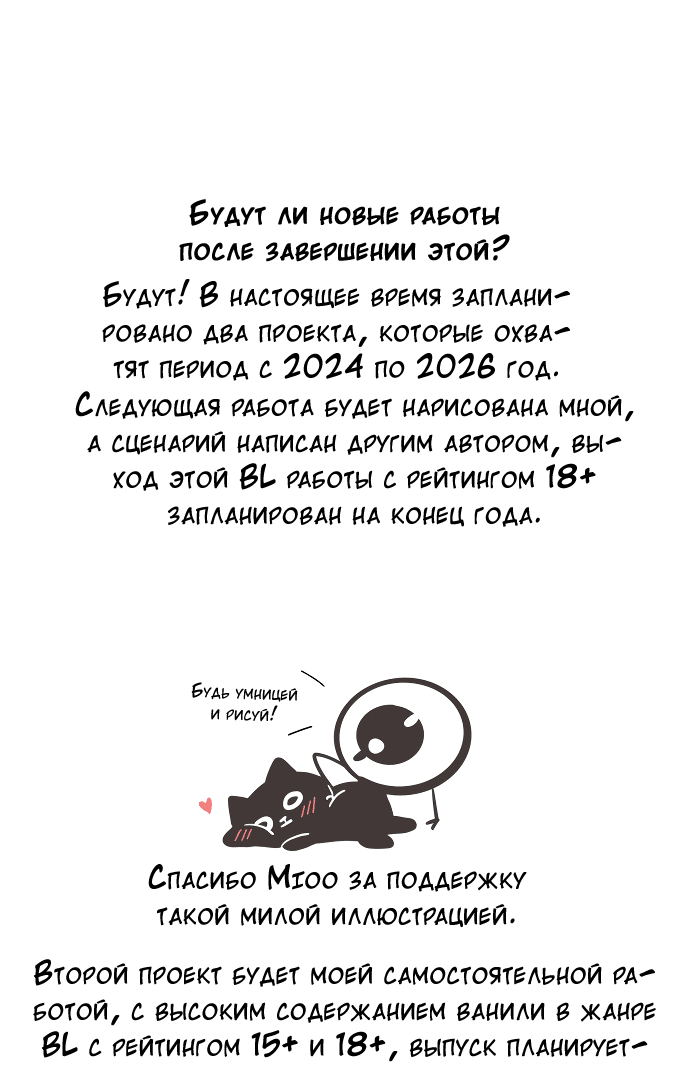 Будут ли новые работы после завершении этой?

Будут! В настоящее время запланировано два проекта, которые охватят период с 2024 по 2026 год. Следующая работа будет нарисована мной, а сценарий написан другим автором, выход этой BL работы с рейтингом 18+ запланирован на конец года.

Будь умницей и рисуй!

Спасибо Mioo за поддержку такой милой иллюстрацией.

Второй проект будет моей самостоятельной работой, с высоким содержанием ванили в жанре BL с рейтингом 15+ и 18+, выпуск планирует-